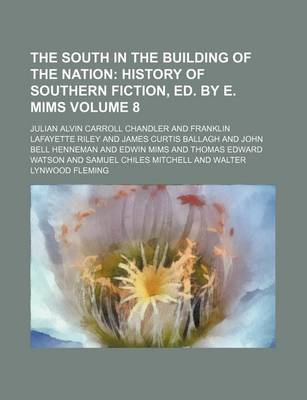 THE SOUTH IN THE BUILDING OF THE NATION: HISTORY OF SOUTHERN FICTION, ED. BY E. MIMS VOLUME 8

JULIAN ALVIN CARROLL CHANDLER AND FRANKLIN LAFAYETTE RILEY AND JAMES CURTIS BALLAGH AND JOHN BELL HENNEMAN AND EDWIN MIMS AND THOMAS EDWARD WATSON AND SAMUEL CHILES MITCHELL AND WALTER LYNWOOD FLEMING